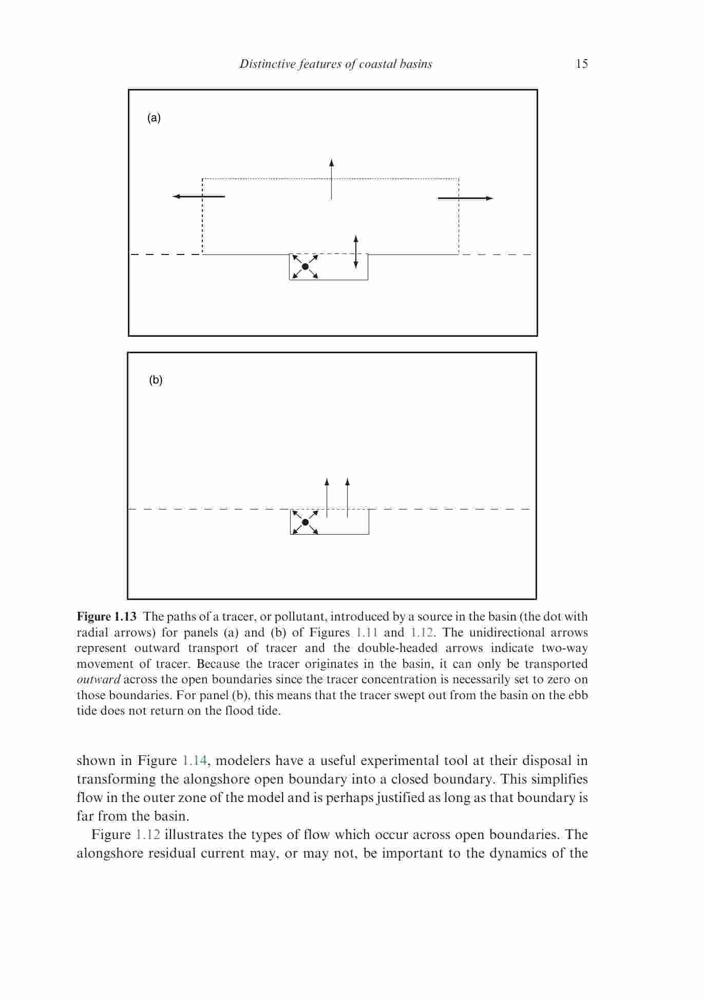 Distinctive features of coastal basins 15

(a)

(b)

Figure 1.13 The paths of a tracer, or pollutant, introduced by a source in the basin (the dot with radial arrows) for panels (a) and (b) of Figures 1.11 and 1.12. The unidirectional arrows represent outward transport of tracer and the double-headed arrows indicate two-way movement of tracer. Because the tracer originates in the basin, it can only be transported outward across the open boundaries since the tracer concentration is necessarily set to zero on those boundaries. For panel (b), this means that the tracer swept out from the basin on the ebb tide does not return on the flood tide.

shown in Figure 1.14, modelers have a useful experimental tool at their disposal in transforming the alongshore open boundary into a closed boundary. This simplifies flow in the outer zone of the model and is perhaps justified as long as that boundary is far from the basin.

Figure 1.12 illustrates the types of flow which occur across open boundaries. The alongshore residual current may, or may not, be important to the dynamics of the